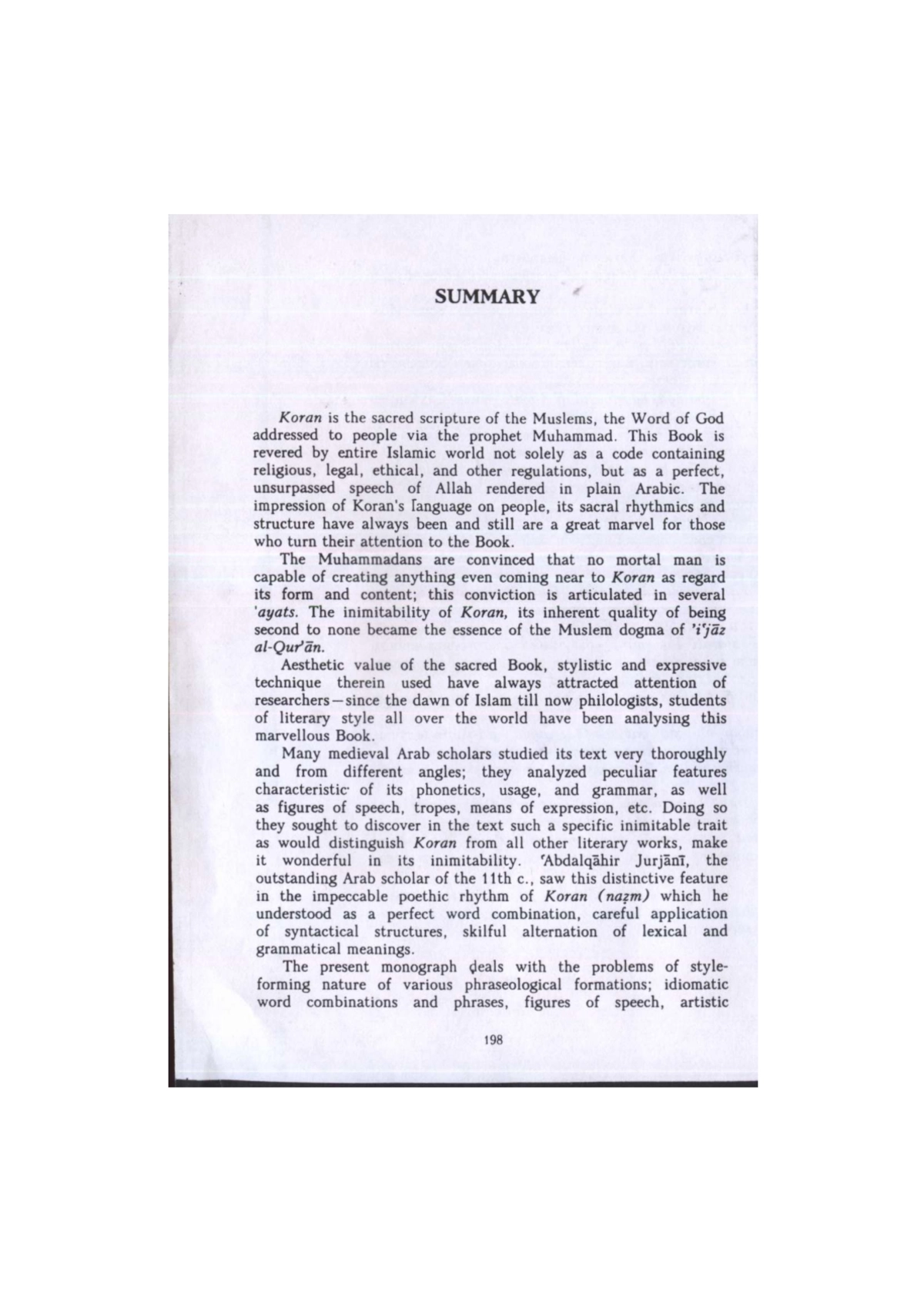 SUMMARY

Koran is the sacred scripture of the Muslems, the Word of God addressed to people via the prophet Muhammad. This Book is revered by entire Islamic world not solely as a code containing religious, legal, ethical, and other regulations, but as a perfect, unsurpassed speech of Allah rendered in plain Arabic. The impression of Koran's language on people, its sacral rhythmics and structure have always been and still are a great marvel for those who turn their attention to the Book.

The Muhammadans are convinced that no mortal man is capable of creating anything even coming near to Koran as regard its form and content; this conviction is articulated in several 'ayats. The inimitability of Koran, its inherent quality of being second to none became the essence of the Muslem dogma of 'i'jāz al-Qur'ān.

Aesthetic value of the sacred Book, stylistic and expressive technique therein used have always attracted attention of researchers—since the dawn of Islam till now philologists, students of literary style all over the world have been analysing this marvellous Book.

Many medieval Arab scholars studied its text very thoroughly and from different angles; they analyzed peculiar features characteristic of its phonetics, usage, and grammar, as well as figures of speech, tropes, means of expression, etc. Doing so they sought to discover in the text such a specific inimitable trait as would distinguish Koran from all other literary works, make it wonderful in its inimitability. 'Abdalqāhir Jurjānī, the outstanding Arab scholar of the 11th c., saw this distinctive feature in the impeccable poethic rhythm of Koran (naẓm) which he understood as a perfect word combination, careful application of syntactical structures, skilful alternation of lexical and grammatical meanings.

The present monograph deals with the problems of style-forming nature of various phraseological formations; idiomatic word combinations and phrases, figures of speech, artistic

198